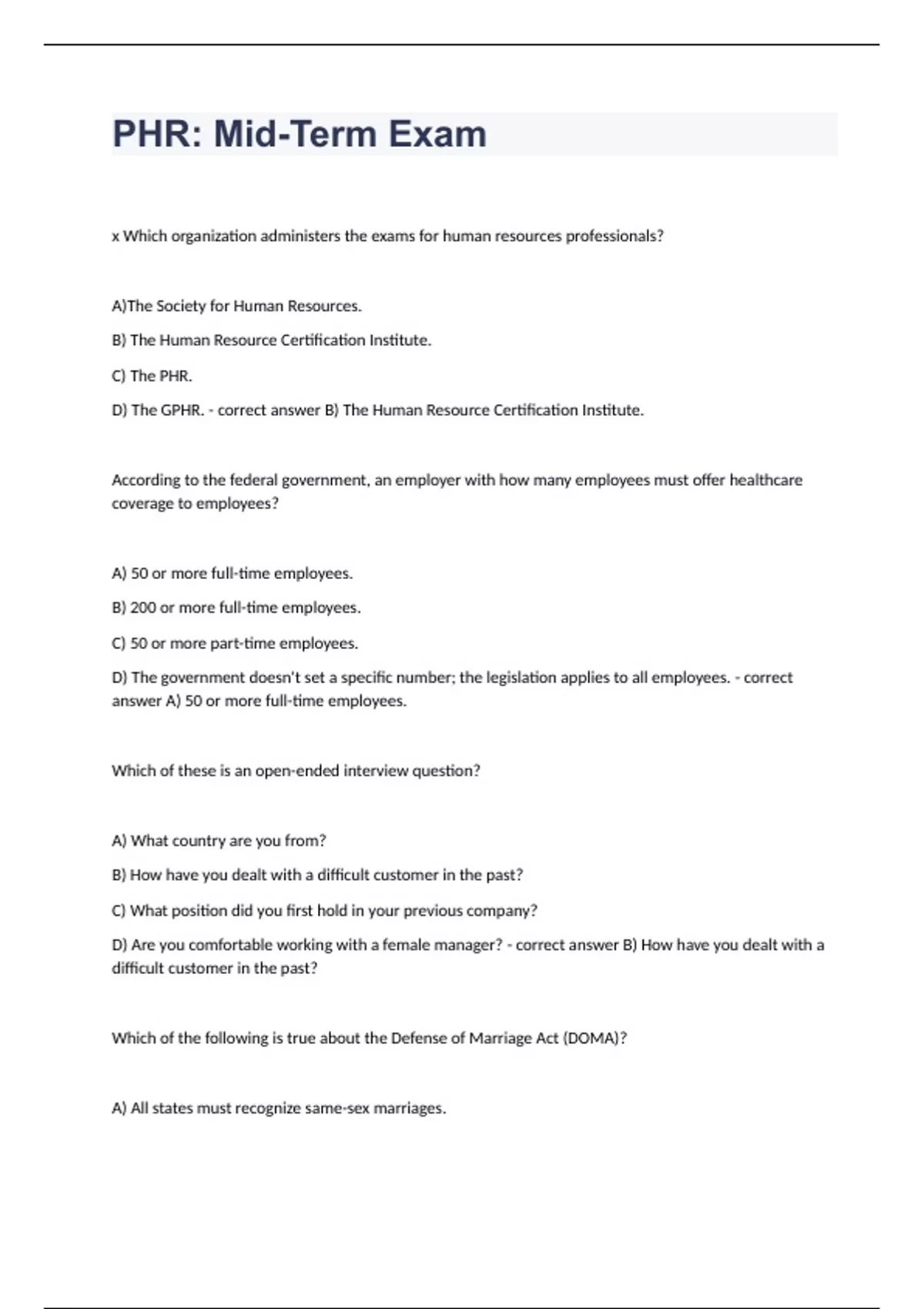 PHR: Mid-Term Exam

x Which organization administers the exams for human resources professionals?

A)The Society for Human Resources.

B) The Human Resource Certification Institute.

C) The PHR.

D) The GPHR. - correct answer B) The Human Resource Certification Institute.

According to the federal government, an employer with how many employees must offer healthcare coverage to employees?

A) 50 or more full-time employees.

B) 200 or more full-time employees.

C) 50 or more part-time employees.

D) The government doesn't set a specific number; the legislation applies to all employees. - correct answer A) 50 or more full-time employees.

Which of these is an open-ended interview question?

A) What country are you from?

B) How have you dealt with a difficult customer in the past?

C) What position did you first hold in your previous company?

D) Are you comfortable working with a female manager? - correct answer B) How have you dealt with a difficult customer in the past?

Which of the following is true about the Defense of Marriage Act (DOMA)?

A) All states must recognize same-sex marriages.